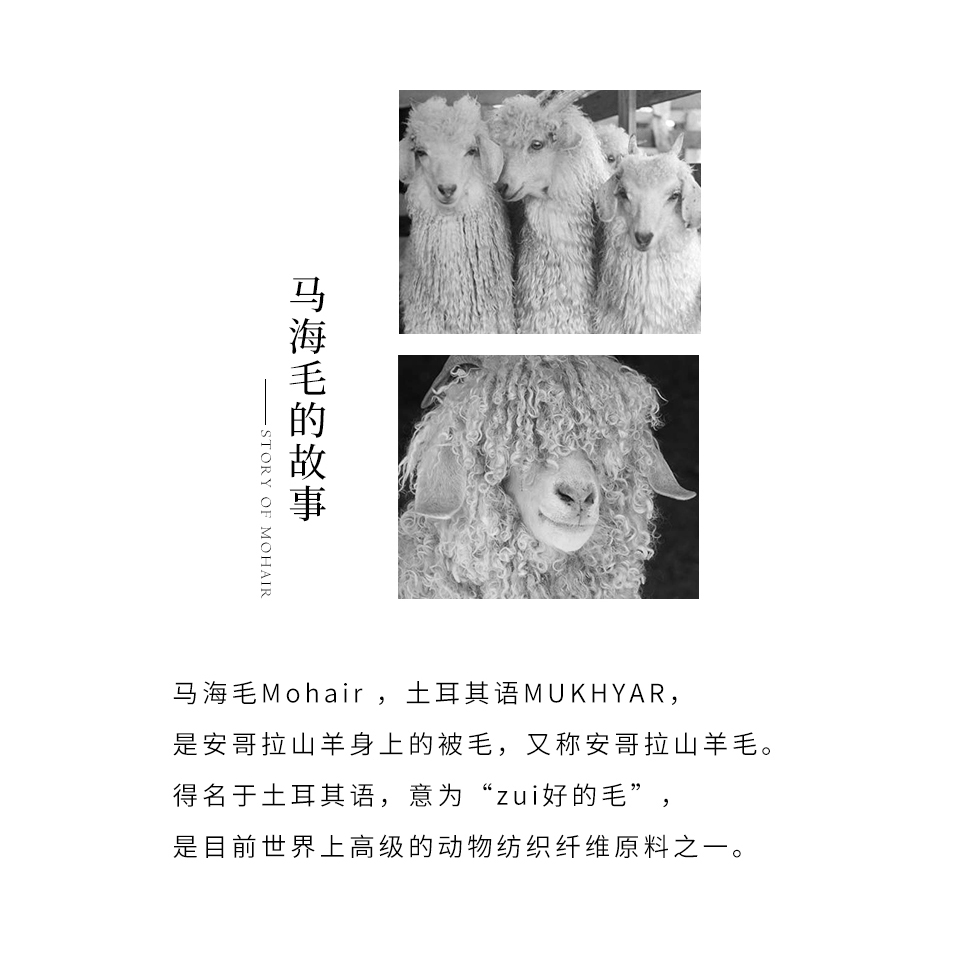 马海毛的故事

—— STORY OF MOHAIR

马海毛Mohair，土耳其语MUKHYAR，
是安哥拉山羊身上的被毛，又称安哥拉山羊毛。
得名于土耳其语，意为“zui好的毛”，
是目前世界上高级的动物纺织纤维原料之一。